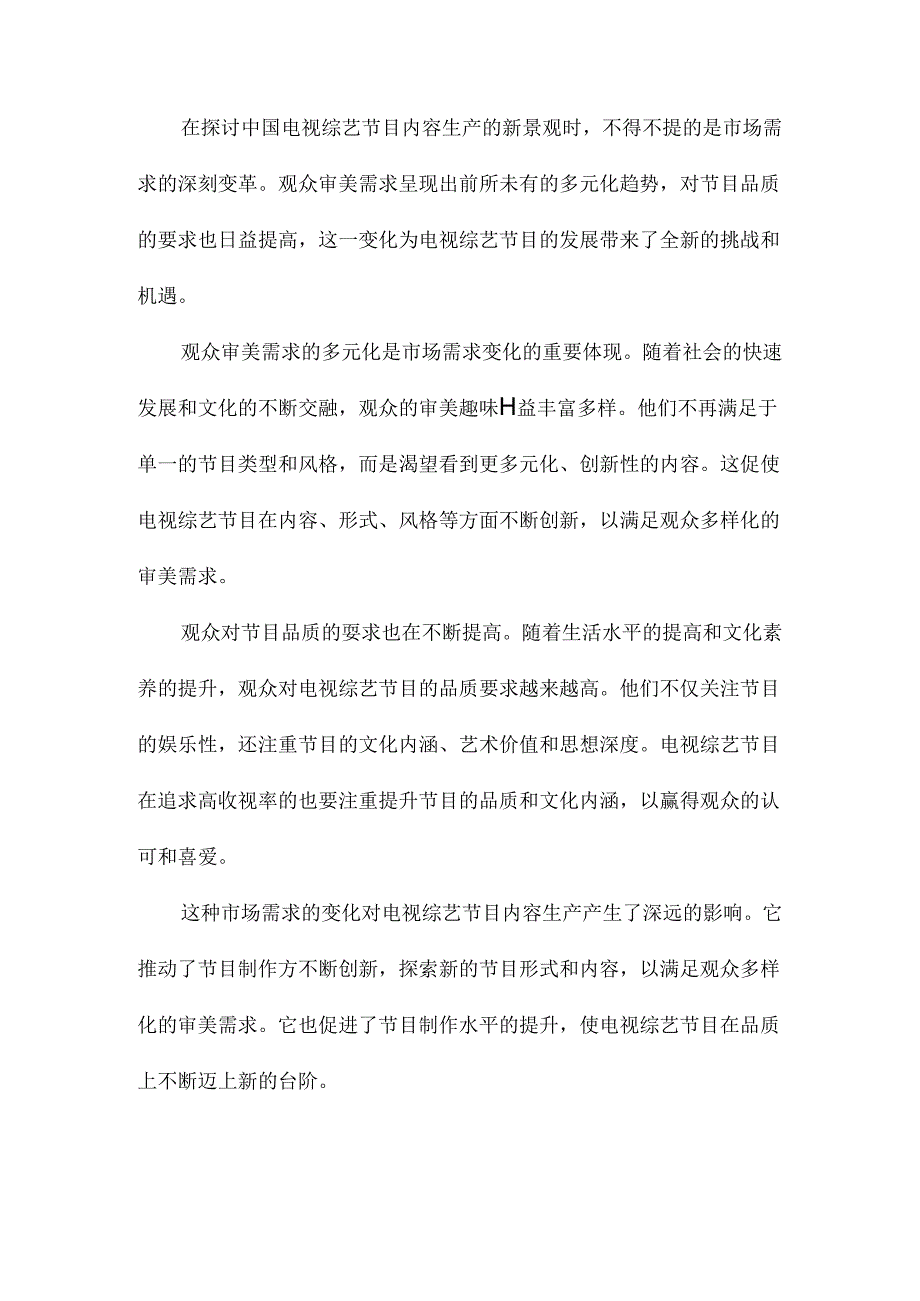 在探讨中国电视综艺节目内容生产的新景观时，不得不提的是市场需求的深刻变革。观众审美需求呈现出前所未有的多元化趋势，对节目品质的要求也日益提高，这一变化为电视综艺节目的发展带来了全新的挑战和机遇。

观众审美需求的多元化是市场需求变化的重要体现。随着社会的快速发展和文化的不断交融，观众的审美趣味H益丰富多样。他们不再满足于单一的节目类型和风格，而是渴望看到更多元化、创新性的内容。这促使电视综艺节目在内容、形式、风格等方面不断创新，以满足观众多样化的审美需求。

观众对节目品质的要求也在不断提高。随着生活水平的提高和文化素养的提升，观众对电视综艺节目的品质要求越来越高。他们不仅关注节目的娱乐性，还注重节目的文化内涵、艺术价值和思想深度。电视综艺节目在追求高收视率的也要注重提升节目的品质和文化内涵，以赢得观众的认可和喜爱。

这种市场需求的变化对电视综艺节目内容生产产生了深远的影响。它推动了节目制作方不断创新，探索新的节目形式和内容，以满足观众多样化的审美需求。它也促进了节目制作水平的提升，使电视综艺节目在品质上不断迈上新的台阶。